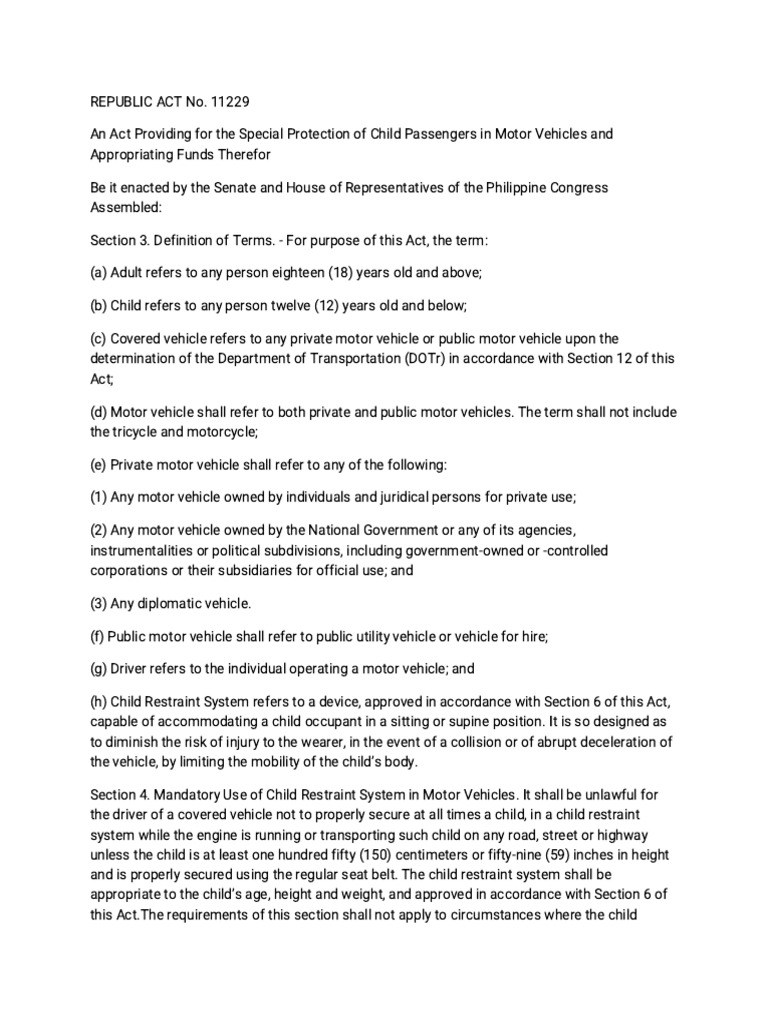 REPUBLIC ACT No. 11229

An Act Providing for the Special Protection of Child Passengers in Motor Vehicles and Appropriating Funds Therefor

Be it enacted by the Senate and House of Representatives of the Philippine Congress Assembled:

Section 3. Definition of Terms. - For purpose of this Act, the term:

(a) Adult refers to any person eighteen (18) years old and above;

(b) Child refers to any person twelve (12) years old and below;

(c) Covered vehicle refers to any private motor vehicle or public motor vehicle upon the determination of the Department of Transportation (DOTr) in accordance with Section 12 of this Act;

(d) Motor vehicle shall refer to both private and public motor vehicles. The term shall not include the tricycle and motorcycle;

(e) Private motor vehicle shall refer to any of the following:

(1) Any motor vehicle owned by individuals and juridical persons for private use;

(2) Any motor vehicle owned by the National Government or any of its agencies, instrumentalities or political subdivisions, including government-owned or -controlled corporations or their subsidiaries for official use; and

(3) Any diplomatic vehicle.

(f) Public motor vehicle shall refer to public utility vehicle or vehicle for hire;

(g) Driver refers to the individual operating a motor vehicle; and

(h) Child Restraint System refers to a device, approved in accordance with Section 6 of this Act, capable of accommodating a child occupant in a sitting or supine position. It is so designed as to diminish the risk of injury to the wearer, in the event of a collision or of abrupt deceleration of the vehicle, by limiting the mobility of the child's body.

Section 4. Mandatory Use of Child Restraint System in Motor Vehicles. It shall be unlawful for the driver of a covered vehicle not to properly secure at all times a child, in a child restraint system while the engine is running or transporting such child on any road, street or highway unless the child is at least one hundred fifty (150) centimeters or fifty-nine (59) inches in height and is properly secured using the regular seat belt. The child restraint system shall be appropriate to the child's age, height and weight, and approved in accordance with Section 6 of this Act.The requirements of this section shall not apply to circumstances where the child